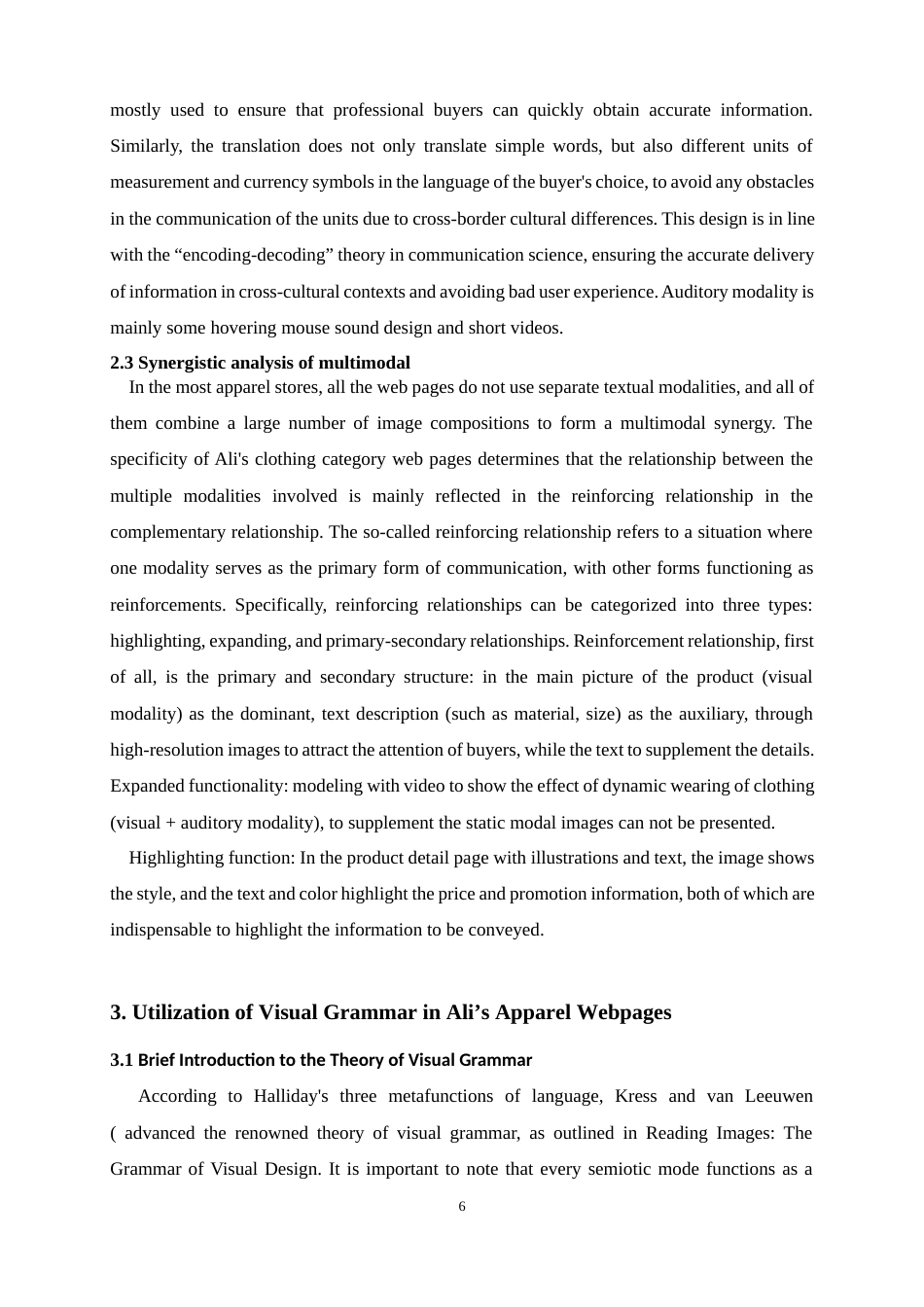 mostly used to ensure that professional buyers can quickly obtain accurate information. Similarly, the translation does not only translate simple words, but also different units of measurement and currency symbols in the language of the buyer's choice, to avoid any obstacles in the communication of the units due to cross-border cultural differences. This design is in line with the “encoding-decoding” theory in communication science, ensuring the accurate delivery of information in cross-cultural contexts and avoiding bad user experience. Auditory modality is mainly some hovering mouse sound design and short videos.

2.3 Synergistic analysis of multimodal

In the most apparel stores, all the web pages do not use separate textual modalities, and all of them combine a large number of image compositions to form a multimodal synergy. The specificity of Ali's clothing category web pages determines that the relationship between the multiple modalities involved is mainly reflected in the reinforcing relationship in the complementary relationship. The so-called reinforcing relationship refers to a situation where one modality serves as the primary form of communication, with other forms functioning as reinforcements. Specifically, reinforcing relationships can be categorized into three types: highlighting, expanding, and primary-secondary relationships. Reinforcement relationship, first of all, is the primary and secondary structure: in the main picture of the product (visual modality) as the dominant, text description (such as material, size) as the auxiliary, through high-resolution images to attract the attention of buyers, while the text to supplement the details. Expanded functionality: modeling with video to show the effect of dynamic wearing of clothing (visual + auditory modality), to supplement the static modal images can not be presented.

Highlighting function: In the product detail page with illustrations and text, the image shows the style, and the text and color highlight the price and promotion information, both of which are indispensable to highlight the information to be conveyed.

3. Utilization of Visual Grammar in Ali’s Apparel Webpages

3.1 Brief Introduction to the Theory of Visual Grammar

According to Halliday's three metafunctions of language, Kress and van Leeuwen ( advanced the renowned theory of visual grammar, as outlined in Reading Images: The Grammar of Visual Design. It is important to note that every semiotic mode functions as a

6